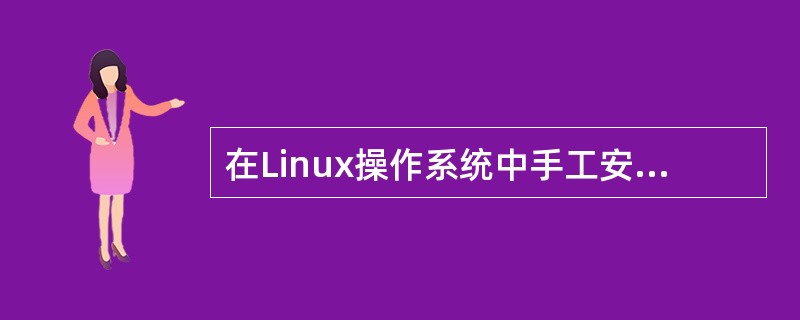 在Linux操作系统中手工安...